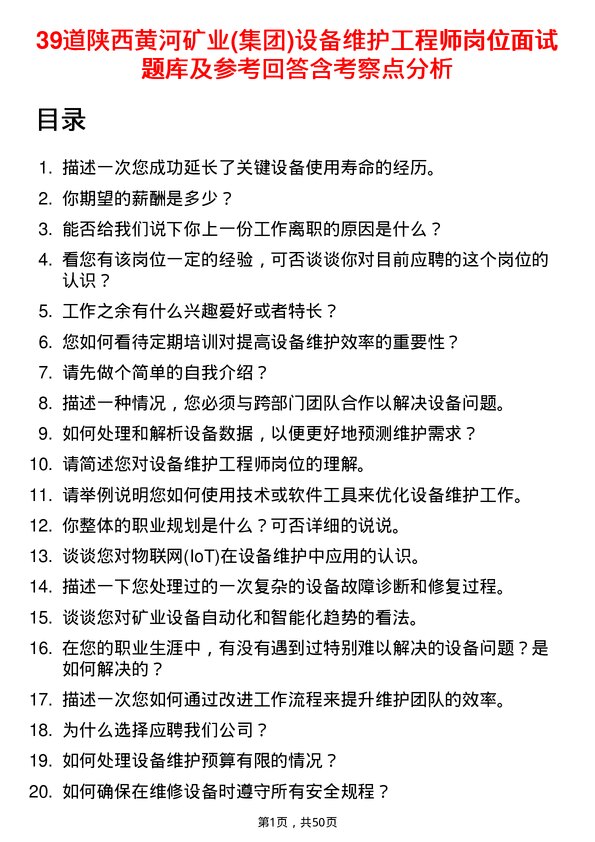 39道陕西黄河矿业(集团)设备维护工程师岗位面试题库及参考回答含考察点分析

目录

1. 描述一次您成功延长了关键设备使用寿命的经历。
2. 你期望的薪酬是多少？
3. 能否给我们说下你上一份工作离职的原因是什么？
4. 看您有该岗位一定的经验，可否谈谈你对目前应聘的这个岗位的认识？
5. 工作之余有什么兴趣爱好或者特长？
6. 您如何看待定期培训对提高设备维护效率的重要性？
7. 请先做个简单的自我介绍？
8. 描述一种情况，您必须与跨部门团队合作以解决设备问题。
9. 如何处理和解析设备数据，以便更好地预测维护需求？
10. 请简述您对设备维护工程师岗位的理解。
11. 请举例说明您如何使用技术或软件工具来优化设备维护工作。
12. 你整体的职业规划是什么？可否详细的说说。
13. 谈谈您对物联网(IoT)在设备维护中应用的认识。
14. 描述一下您处理过的一次复杂的设备故障诊断和修复过程。
15. 谈谈您对矿业设备自动化和智能化趋势的看法。
16. 在您的职业生涯中，有没有遇到过特别难以解决的设备问题？是如何解决的？
17. 描述一次您如何通过改进工作流程来提升维护团队的效率。
18. 为什么选择应聘我们公司？
19. 如何处理设备维护预算有限的情况？
20. 如何确保在维修设备时遵守所有安全规程？

第1页，共50页